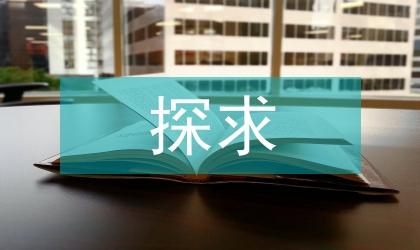 探求